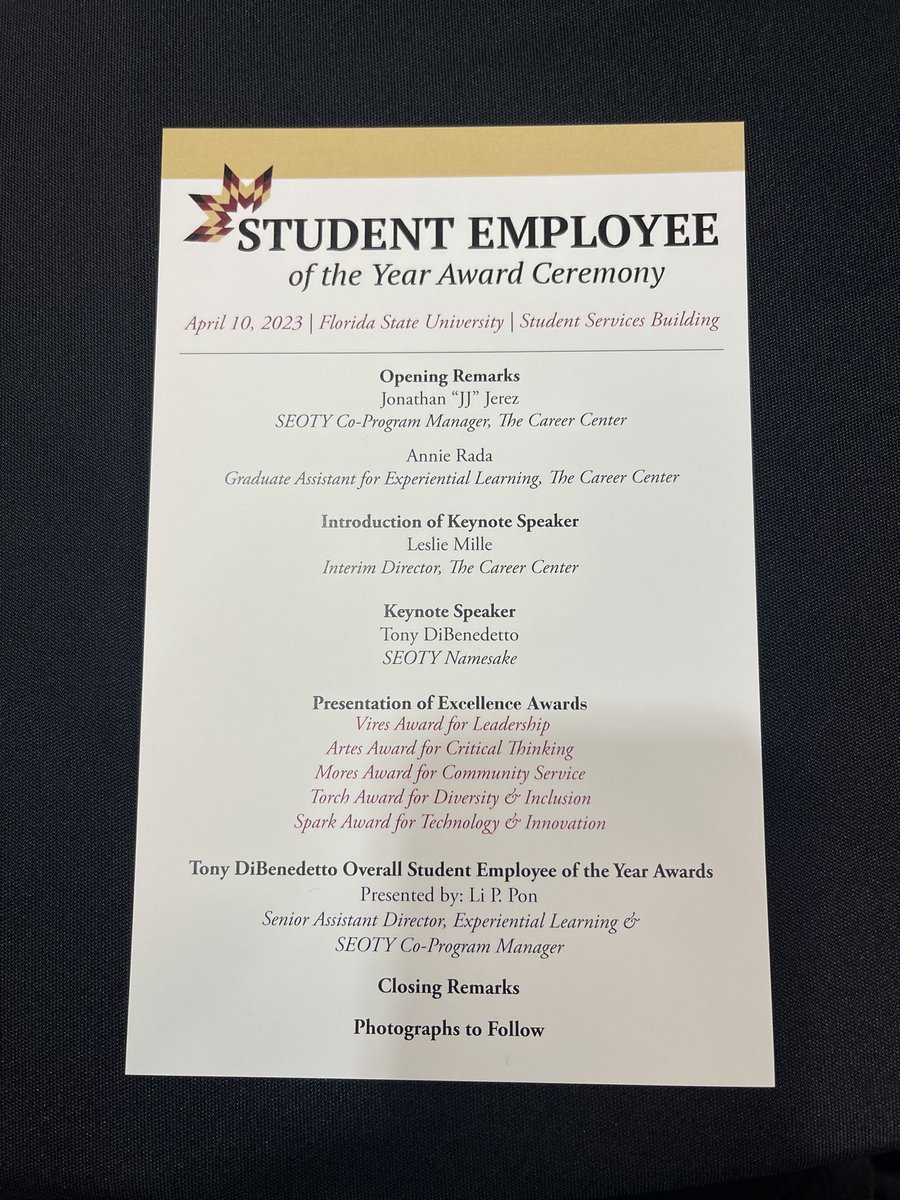 STUDENT EMPLOYEE
of the Year Award Ceremony

April 10, 2023 | Florida State University | Student Services Building

Opening Remarks
Jonathan "JJ" Jerez
SEOTY Co-Program Manager, The Career Center

Annie Rada
Graduate Assistant for Experiential Learning, The Career Center

Introduction of Keynote Speaker
Leslie Mille
Interim Director, The Career Center

Keynote Speaker
Tony DiBenedetto
SEOTY Namesake

Presentation of Excellence Awards
Vires Award for Leadership
Artes Award for Critical Thinking
Mores Award for Community Service
Torch Award for Diversity & Inclusion
Spark Award for Technology & Innovation

Tony DiBenedetto Overall Student Employee of the Year Awards
Presented by: Li P. Pon
Senior Assistant Director, Experiential Learning & SEOTY Co-Program Manager

Closing Remarks

Photographs to Follow